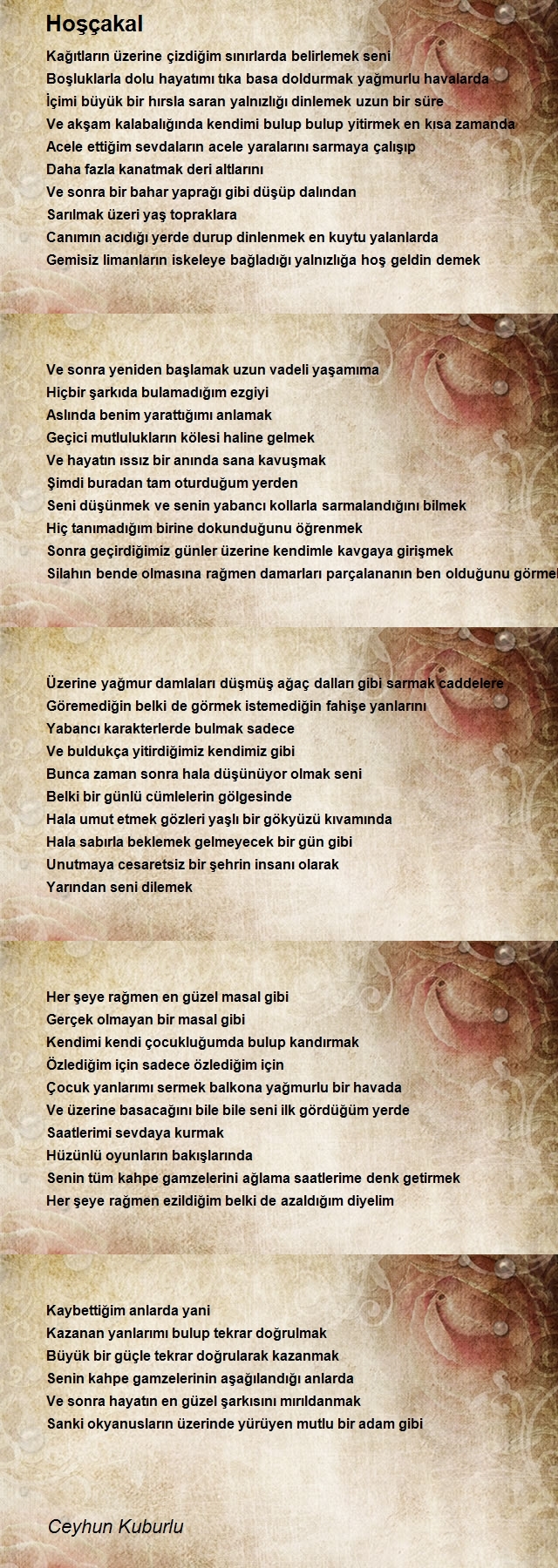 Hoşçakal

Kağıtların üzerine çizdiğim sınırlarda belirlemek seni
Boşluklarla dolu hayatımı tıka basa doldurmak yağmurlu havalarda
İçimi büyük bir hırsla saran yalnızlığı dinlemek uzun bir süre
Ve akşam kalabalığında kendimi bulup bulup yitirmek en kısa zamanda
Acele ettiğim sevdaların acele yaralarını sarmaya çalışıp
Daha fazla kanatmak deri altlarını
Ve sonra bir bahar yaprağı gibi düşüp dalından
Sarılmak üzeri yaş topraklara
Canımın acıdığı yerde durup dinlenmek en kuytu yalanlarda
Gemisiz limanların iskeleye bağladığı yalnızlığa hoş geldin demek

Ve sonra yeniden başlamak uzun vadeli yaşamıma
Hiçbir şarkıda bulamadığım ezgiyi
Aslında benim yarattığımı anlamak
Geçici mutlulukların kölesi haline gelmek
Ve hayatın ıssız bir anında sana kavuşmak
Şimdi buradan tam oturduğum yerden
Seni düşünmek ve senin yabancı kollarla sarmalandığını bilmek
Hiç tanımadığım birine dokunduğunu öğrenmek
Sonra geçirdiğimiz günler üzerine kendimle kavgaya girişmek
Silahın bende olmasına rağmen damarları parçalananın ben olduğunu görmek

Üzerine yağmur damlaları düşmüş ağaç dalları gibi sarmak caddelere
Göremediğin belki de görmek istemediğin fahişe yanlarını
Yabancı karakterlerde bulmak sadece
Ve buldukça yitirdiğimiz kendimiz gibi
Bunca zaman sonra hala düşünüyor olmak seni
Belki bir günlü cümlelerin gölgesinde
Hala umut etmek gözleri yaşlı bir gökyüzü kıvamında
Hala sabırla beklemek gelmeyecek bir gün gibi
Unutmaya cesaretsiz bir şehrin insanı olarak
Yarından seni dilemek

Her şeye rağmen en güzel masal gibi
Gerçek olmayan bir masal gibi
Kendimi kendi çocukluğumda bulup kandırmak
Özlediğim için sadece özlediğim için
Çocuk yanlarımı sermek balkona yağmurlu bir havada
Ve üzerine basacağını bile bile seni ilk gördüğüm yerde
Saatlerimi sevdaya kurmak
Hüzünlü oyunların bakışlarında
Senin tüm kahpe gamzelerini ağlama saatlerime denk getirmek
Her şeye rağmen ezildiğim belki de azaldığım diyelim

Kaybettiğim anlarda yani
Kazanan yanlarımı bulup tekrar doğrulmak
Büyük bir güçle tekrar doğrularak kazanmak
Senin kahpe gamzelerinin aşağılandığı anlarda
Ve sonra hayatın en güzel şarkısını mırıldanmak
Sanki okyanusların üzerinde yürüyen mutlu bir adam gibi

Ceyhun Kuburlu